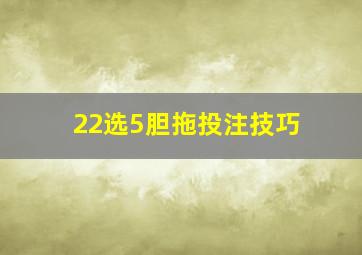 22选5胆拖投注技巧